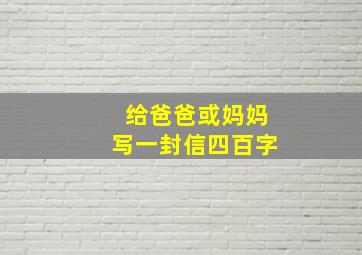 给爸爸或妈妈
写一封信四百字